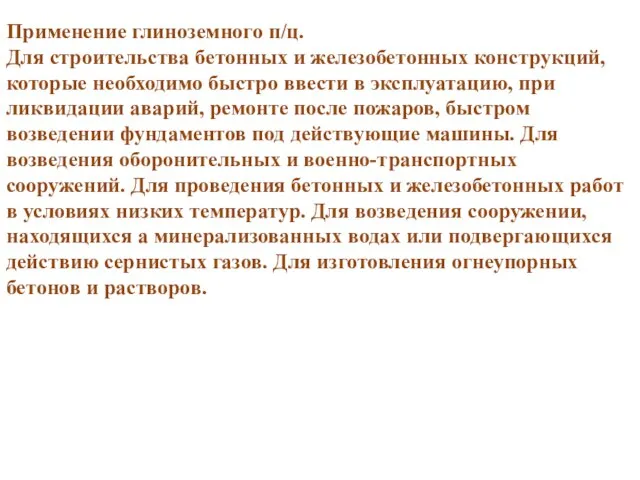 Применение глиноземного п/ц.
Для строительства бетонных и железобетонных конструкций, которые необходимо быстро ввести в эксплуатацию, при ликвидации аварий, ремонте после пожаров, быстром возведении фундаментов под действующие машины. Для возведения оборонительных и военно-транспортных сооружений. Для проведения бетонных и железобетонных работ в условиях низких температур. Для возведения сооружении, находящихся а минерализованных водах или подвергающихся действию сернистых газов. Для изготовления огнеупорных бетонов и растворов.